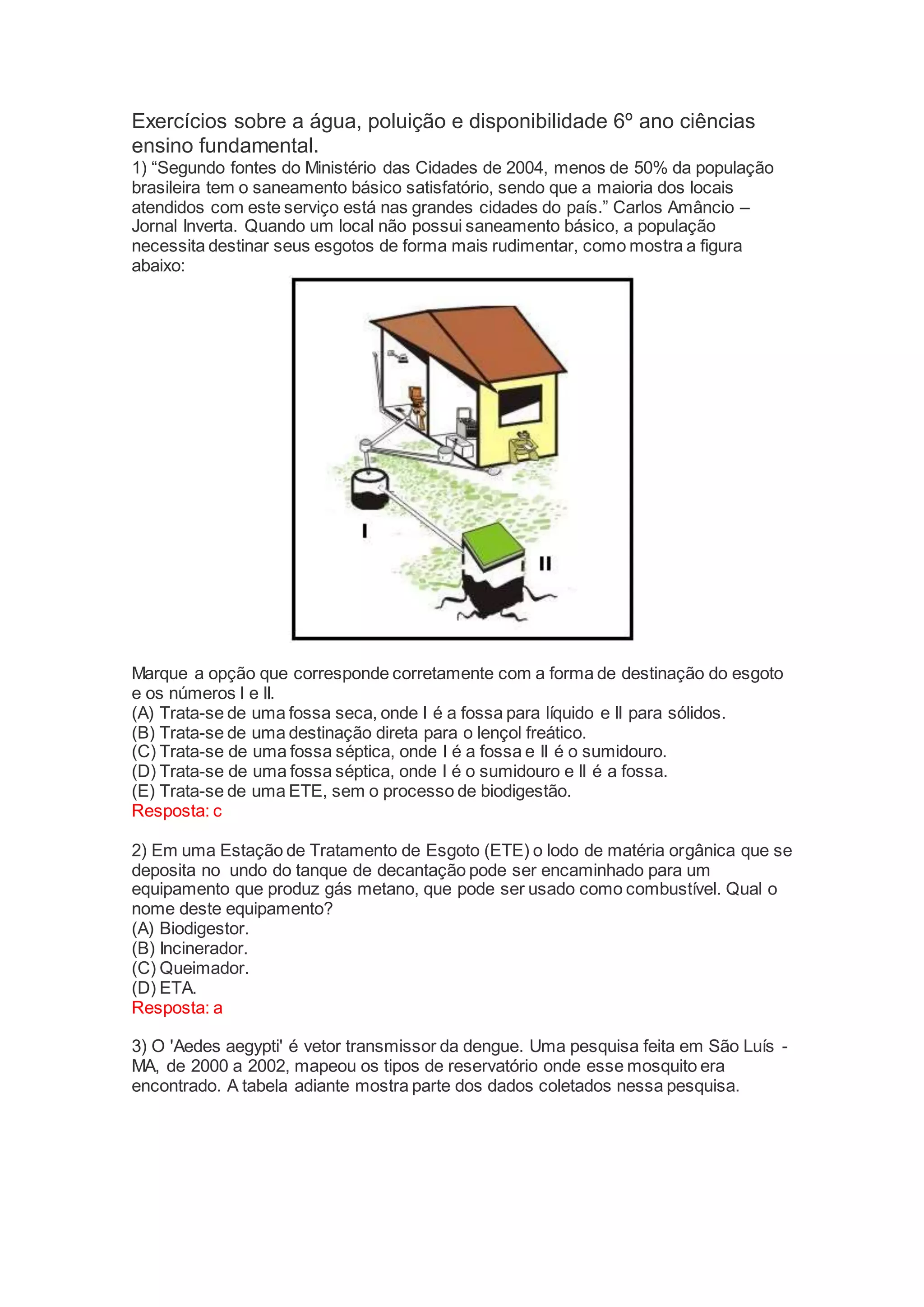 Exercícios sobre a água, poluição e disponibilidade 6º ano ciências ensino fundamental.
1) “Segundo fontes do Ministério das Cidades de 2004, menos de 50% da população brasileira tem o saneamento básico satisfatório, sendo que a maioria dos locais atendidos com este serviço está nas grandes cidades do país.” Carlos Amâncio – Jornal Inverta. Quando um local não possui saneamento básico, a população necessita destinar seus esgotos de forma mais rudimentar, como mostra a figura abaixo:

I

II

Marque a opção que corresponde corretamente com a forma de destinação do esgoto e os números I e II.
(A) Trata-se de uma fossa seca, onde I é a fossa para líquido e II para sólidos.
(B) Trata-se de uma destinação direta para o lençol freático.
(C) Trata-se de uma fossa séptica, onde I é a fossa e II é o sumidouro.
(D) Trata-se de uma fossa séptica, onde I é o sumidouro e II é a fossa.
(E) Trata-se de uma ETE, sem o processo de biodigestão.
Resposta: c

2) Em uma Estação de Tratamento de Esgoto (ETE) o lodo de matéria orgânica que se deposita no undo do tanque de decantação pode ser encaminhado para um equipamento que produz gás metano, que pode ser usado como combustível. Qual o nome deste equipamento?
(A) Biodigestor.
(B) Incinerador.
(C) Queimador.
(D) ETA.
Resposta: a

3) O 'Aedes aegypti' é vetor transmissor da dengue. Uma pesquisa feita em São Luís - MA, de 2000 a 2002, mapeou os tipos de reservatório onde esse mosquito era encontrado. A tabela adiante mostra parte dos dados coletados nessa pesquisa.